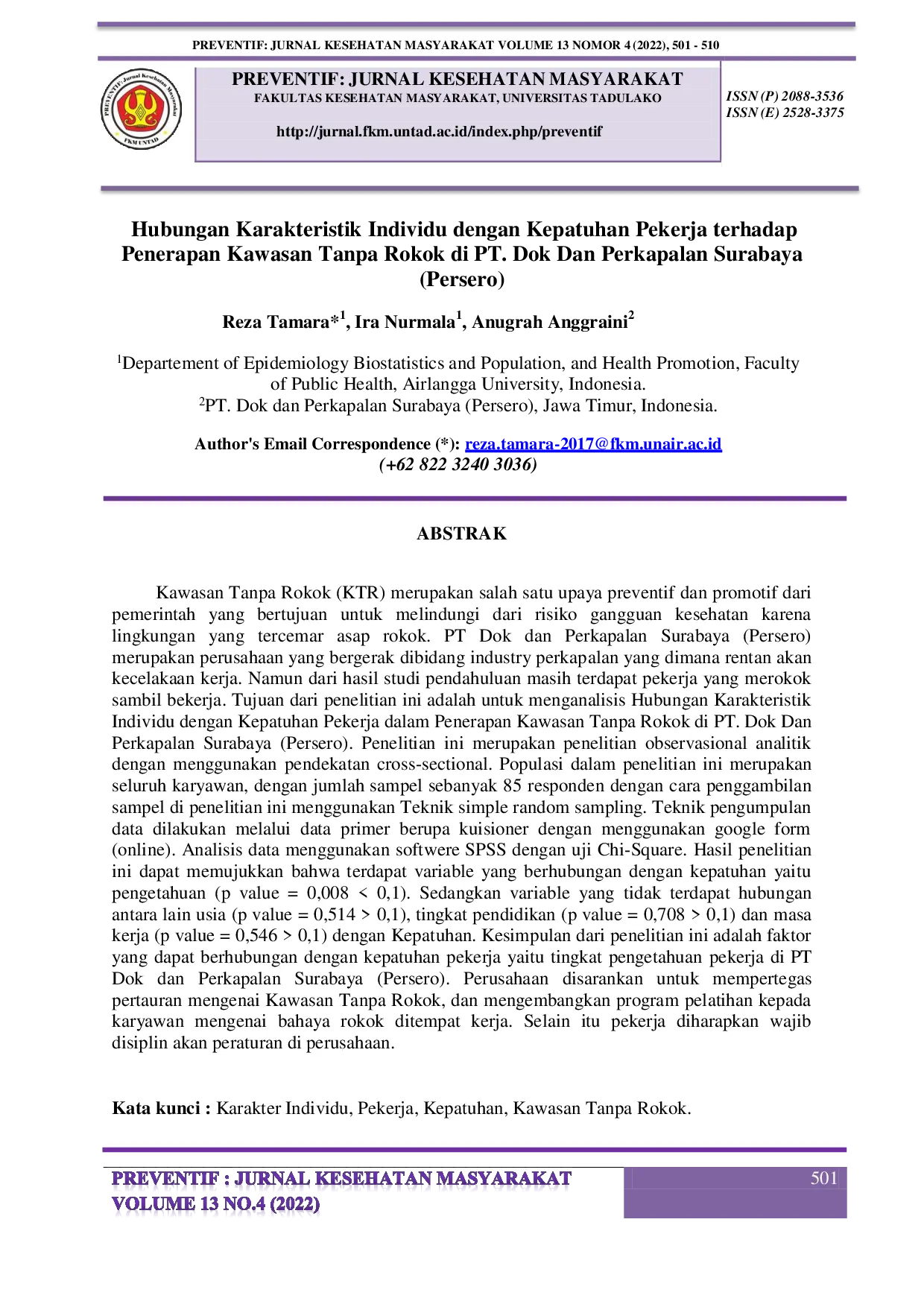 PREVENTIF: JURNAL KESEHATAN MASYARAKAT VOLUME 13 NOMOR 4 (2022), 501 - 510

PREVENTIF: Jurnal Kesehatan Masyarakat FKM UNTAD

PREVENTIF: JURNAL KESEHATAN MASYARAKAT
FAKULTAS KESEHATAN MASYARAKAT, UNIVERSITAS TADULAKO

http://jurnal.fkm.untad.ac.id/index.php/preventif

ISSN (P) 2088-3536
ISSN (E) 2528-3375

Hubungan Karakteristik Individu dengan Kepatuhan Pekerja terhadap Penerapan Kawasan Tanpa Rokok di PT. Dok Dan Perkapalan Surabaya (Persero)

Reza Tamara*$^1$, Ira Nurmala$^1$, Anugrah Anggraini$^2$

$^1$Departement of Epidemiology Biostatistics and Population, and Health Promotion, Faculty of Public Health, Airlangga University, Indonesia.
$^2$PT. Dok dan Perkapalan Surabaya (Persero), Jawa Timur, Indonesia.

Author's Email Correspondence (*): reza.tamara-2017@fkm.unair.ac.id
(+62 822 3240 3036)

ABSTRAK

Kawasan Tanpa Rokok (KTR) merupakan salah satu upaya preventif dan promotif dari pemerintah yang bertujuan untuk melindungi dari risiko gangguan kesehatan karena lingkungan yang tercemar asap rokok. PT Dok dan Perkapalan Surabaya (Persero) merupakan perusahaan yang bergerak dibidang industry perkapalan yang dimana rentan akan kecelakaan kerja. Namun dari hasil studi pendahuluan masih terdapat pekerja yang merokok sambil bekerja. Tujuan dari penelitian ini adalah untuk menganalisis Hubungan Karakteristik Individu dengan Kepatuhan Pekerja dalam Penerapan Kawasan Tanpa Rokok di PT. Dok Dan Perkapalan Surabaya (Persero). Penelitian ini merupakan penelitian observasional analitik dengan menggunakan pendekatan cross-sectional. Populasi dalam penelitian ini merupakan seluruh karyawan, dengan jumlah sampel sebanyak 85 responden dengan cara penggambilan sampel di penelitian ini menggunakan Teknik simple random sampling. Teknik pengumpulan data dilakukan melalui data primer berupa kuisioner dengan menggunakan google form (online). Analisis data menggunakan softwere SPSS dengan uji Chi-Square. Hasil penelitian ini dapat memujukkan bahwa terdapat variable yang berhubungan dengan kepatuhan yaitu pengetahuan (p value = 0,008 < 0,1). Sedangkan variable yang tidak terdapat hubungan antara lain usia (p value = 0,514 > 0,1), tingkat pendidikan (p value = 0,708 > 0,1) dan masa kerja (p value = 0,546 > 0,1) dengan Kepatuhan. Kesimpulan dari penelitian ini adalah faktor yang dapat berhubungan dengan kepatuhan pekerja yaitu tingkat pengetahuan pekerja di PT Dok dan Perkapalan Surabaya (Persero). Perusahaan disarankan untuk mempertegas pertauran mengenai Kawasan Tanpa Rokok, dan mengembangkan program pelatihan kepada karyawan mengenai bahaya rokok ditempat kerja. Selain itu pekerja diharapkan wajib disiplin akan peraturan di perusahaan.

Kata kunci : Karakter Individu, Pekerja, Kepatuhan, Kawasan Tanpa Rokok.

PREVENTIF : JURNAL KESEHATAN MASYARAKAT
VOLUME 13 NO.4 (2022)

501